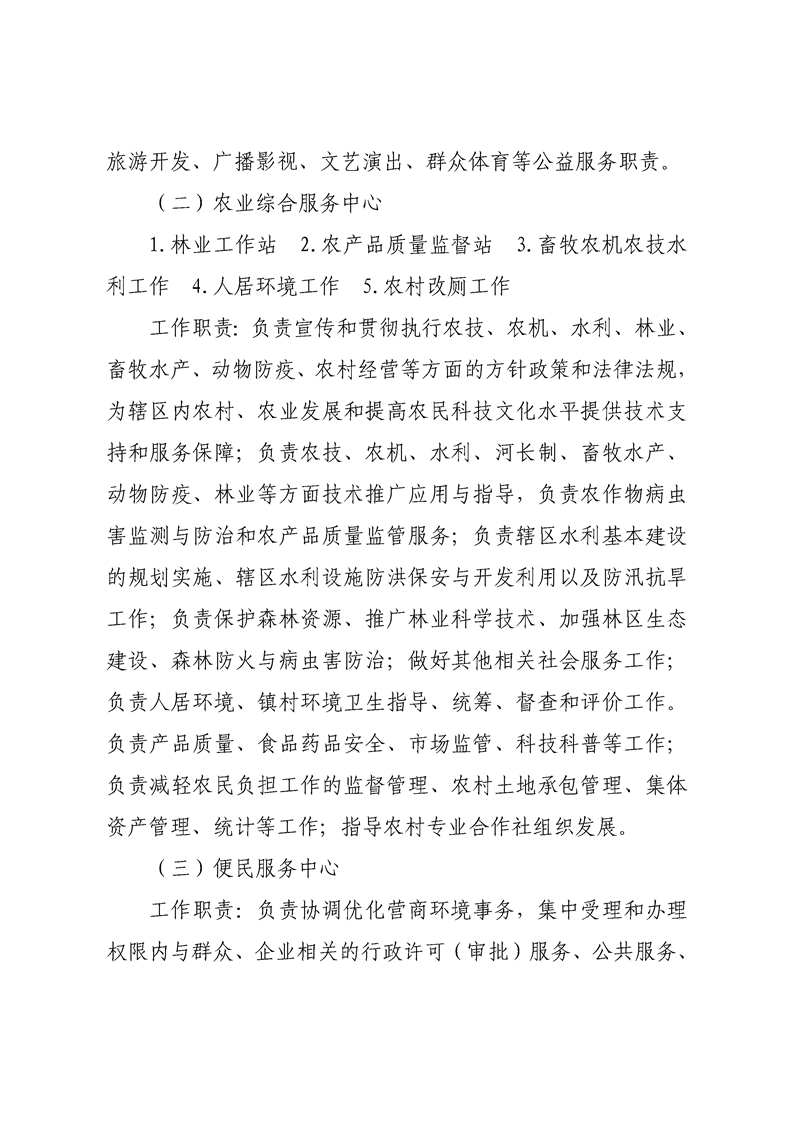 旅游开发、广播影视、文艺演出、群众体育等公益服务职责。

（二）农业综合服务中心

1.林业工作站　2.农产品质量监督站　3.畜牧农机农技水利工作　4.人居环境工作　5.农村改厕工作

工作职责：负责宣传和贯彻执行农技、农机、水利、林业、畜牧水产、动物防疫、农村经营等方面的方针政策和法律法规，为辖区内农村、农业发展和提高农民科技文化水平提供技术支持和服务保障；负责农技、农机、水利、河长制、畜牧水产、动物防疫、林业等方面技术推广应用与指导，负责农作物病虫害监测与防治和农产品质量监管服务；负责辖区水利基本建设的规划实施、辖区水利设施防洪保安与开发利用以及防汛抗旱工作；负责保护森林资源、推广林业科学技术、加强林区生态建设、森林防火与病虫害防治；做好其他相关社会服务工作；负责人居环境、镇村环境卫生指导、统筹、督查和评价工作。负责产品质量、食品药品安全、市场监管、科技科普等工作；负责减轻农民负担工作的监督管理、农村土地承包管理、集体资产管理、统计等工作；指导农村专业合作社组织发展。

（三）便民服务中心

工作职责：负责协调优化营商环境事务，集中受理和办理权限内与群众、企业相关的行政许可（审批）服务、公共服务、